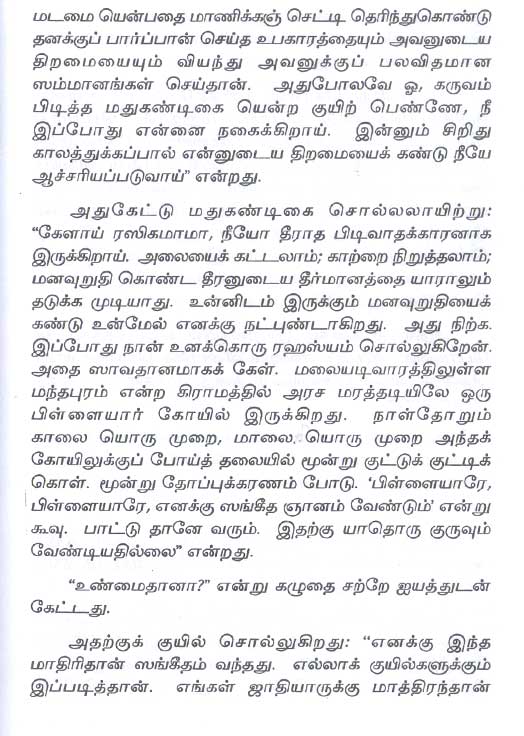 மடமை யென்பதை மாணிக்கஞ் செட்டி தெரிந்துகொண்டு தனக்குப் பார்ப்பான் செய்த உபகாரத்தையும் அவனுடைய திறமையையும் வியந்து அவனுக்குப் பலவிதமான ஸம்மானங்கள் செய்தான். அதுபோலவே ஓ, கருவம் பிடித்த மதுகண்டிகை யென்ற குயிற் பெண்ணே, நீ இப்போது என்னை நகைக்கிறாய். இன்னும் சிறிது காலத்துக்கப்பால் என்னுடைய திறமையைக் கண்டு நீயே ஆச்சரியப்படுவாய்" என்றது.

அதுகேட்டு மதுகண்டிகை சொல்லலாயிற்று: "கேளாய் ரஸிகமாமா, நீயோ தீராத பிடிவாதக்காரனாக இருக்கிறாய். அலையைக் கட்டலாம்; காற்றை நிறுத்தலாம்; மனவுறுதி கொண்ட தீரனுடைய தீர்மானத்தை யாராலும் தடுக்க முடியாது. உன்னிடம் இருக்கும் மனவுறுதியைக் கண்டு உன்மேல் எனக்கு நட்புண்டாகிறது. அது நிற்க. இப்போது நான் உனக்கொரு ரஹஸ்யம் சொல்லுகிறேன். அதை ஸாவதானமாகக் கேள். மலையடிவாரத்திலுள்ள மந்தபுரம் என்ற கிராமத்தில் அரச மரத்தடியிலே ஒரு பிள்ளையார் கோயில் இருக்கிறது. நாள்தோறும் காலை யொரு முறை, மாலை யொரு முறை அந்தக் கோயிலுக்குப் போய்த் தலையில் மூன்று குட்டுக் குட்டிக் கொள். மூன்று தோப்புக்கரணம் போடு. 'பிள்ளையாரே, பிள்ளையாரே, எனக்கு ஸங்கீத ஞானம் வேண்டும்' என்று கூவு. பாட்டு தானே வரும். இதற்கு யாதொரு குருவும் வேண்டியதில்லை" என்றது.

"உண்மைதானா?" என்று கழுதை சற்றே ஐயத்துடன் கேட்டது.

அதற்குக் குயில் சொல்லுகிறது: "எனக்கு இந்த மாதிரிதான் ஸங்கீதம் வந்தது. எல்லாக் குயில்களுக்கும் இப்படித்தான். எங்கள் ஜாதியாருக்கு மாத்திரந்தான்